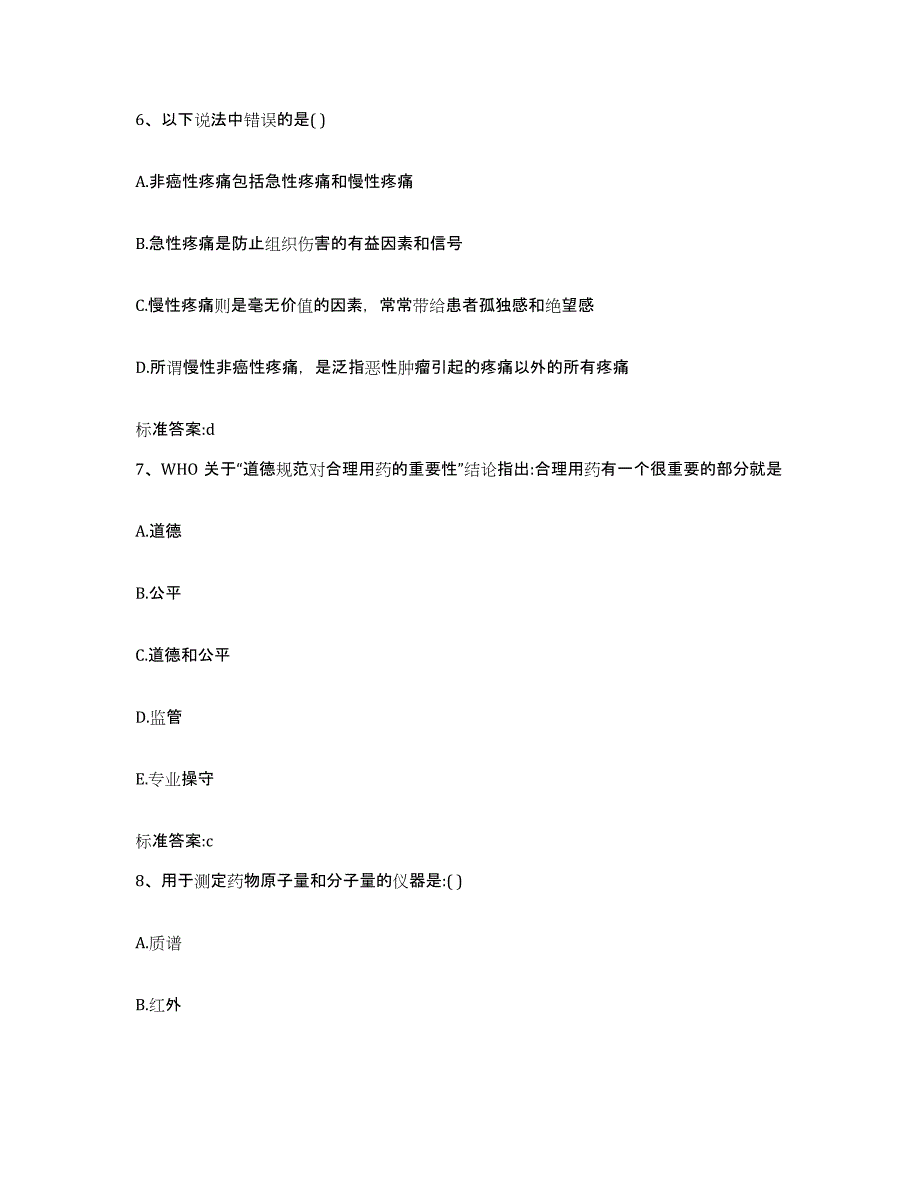 6、以下说法中错误的是( )

A.非癌性疼痛包括急性疼痛和慢性疼痛

B.急性疼痛是防止组织伤害的有益因素和信号

C.慢性疼痛则是毫无价值的因素，常常带给患者孤独感和绝望感

D.所谓慢性非癌性疼痛，是泛指恶性肿瘤引起的疼痛以外的所有疼痛

标准答案:d

7、WHO 关于“道德规范对合理用药的重要性”结论指出:合理用药有一个很重要的部分就是

A.道德

B.公平

C.道德和公平

D.监管

E.专业操守

标准答案:c

8、用于测定药物原子量和分子量的仪器是:( )

A.质谱

B.红外